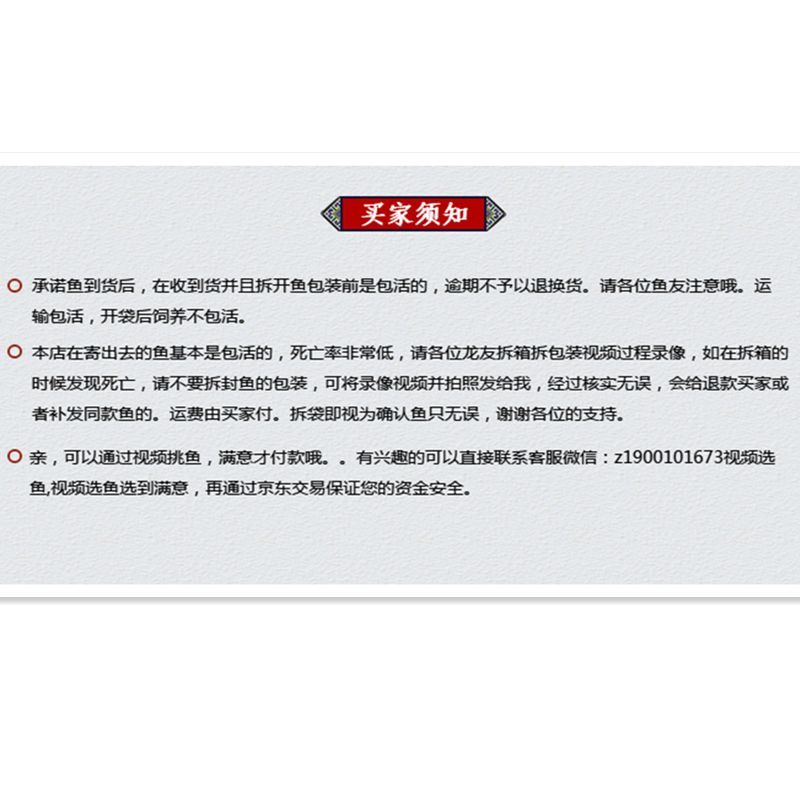 买家须知

承诺鱼到货后，在收到货并且拆开鱼包装前是包活的，逾期不予以退换货。请各位鱼友注意哦。运输包活，开袋后饲养不包活。

本店在寄出去的鱼基本是包活的，死亡率非常低，请各位龙友拆箱拆包装视频过程录像，如在拆箱的时候发现死亡，请不要拆封鱼的包装，可将录像视频并拍照发给我，经过核实无误，会给退款买家或者补发同款鱼的。运费由买家付。拆袋即视为确认鱼只无误，谢谢各位的支持。

亲，可以通过视频挑鱼，满意才付款哦。。有兴趣的可以直接联系客服微信：z1900101673视频选鱼,视频选鱼选到满意，再通过京东交易保证您的资金安全。